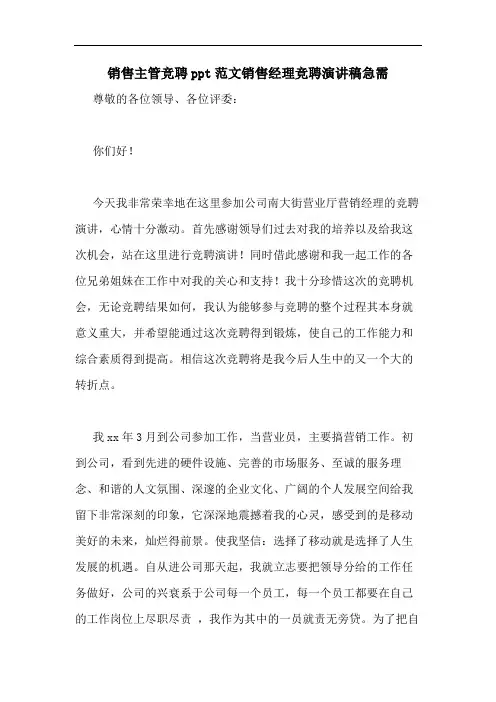 销售主管竞聘ppt范文销售经理竞聘演讲稿急需

尊敬的各位领导、各位评委：

你们好！

今天我非常荣幸地在这里参加公司南大街营业厅营销经理的竞聘演讲，心情十分激动。首先感谢领导们过去对我的培养以及给我这次机会，站在这里进行竞聘演讲！同时借此感谢和我一起工作的各位兄弟姐妹在工作中对我的关心和支持！我十分珍惜这次的竞聘机会，无论竞聘结果如何，我认为能够参与竞聘的整个过程其本身就意义重大，并希望能通过这次竞聘得到锻炼，使自己的工作能力和综合素质得到提高。相信这次竞聘将是我今后人生中的又一个大的转折点。

我xx年3月到公司参加工作，当营业员，主要搞营销工作。初到公司，看到先进的硬件设施、完善的市场服务、至诚的服务理念、和谐的人文氛围、深邃的企业文化、广阔的个人发展空间给我留下非常深刻的印象，它深深地震撼着我的心灵，感受到的是移动美好的未来，灿烂得前景。使我坚信：选择了移动就是选择了人生发展的机遇。自从进公司那天起，我就立志要把领导分给的工作任务做好，公司的兴衰系于公司每一个员工，每一个员工都要在自己的工作岗位上尽职尽责 ，我作为其中的一员就责无旁贷。为了把自